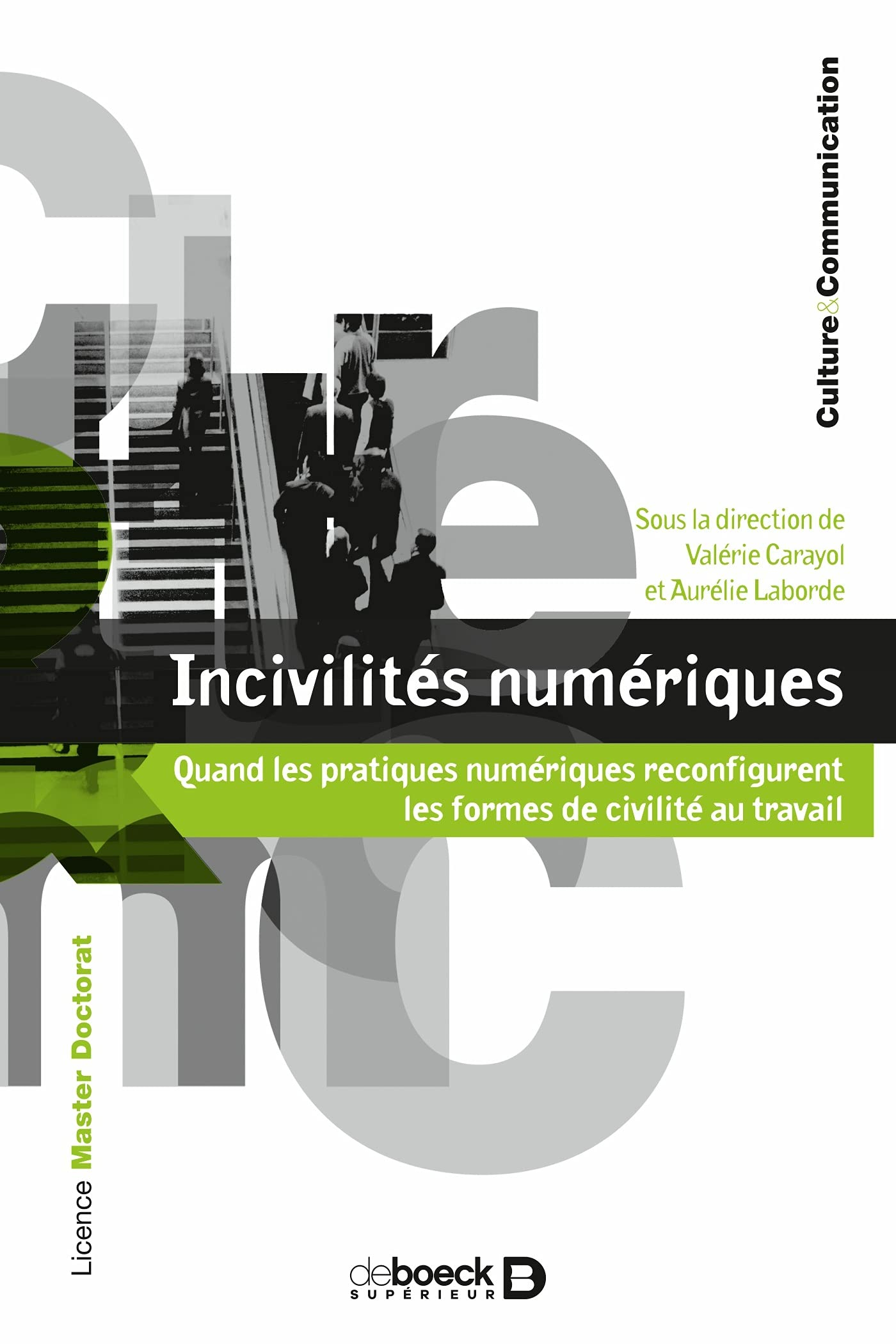 Culture&Communication

Sous la direction de
Valérie Carayol
et Aurélie Laborde

Incivilités numériques

Quand les pratiques numériques reconfigurent les formes de civilité au travail

Licence Master Doctorat

deboeck SUPÉRIEUR